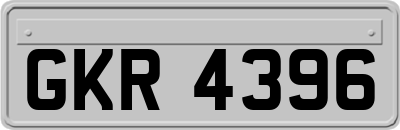 GKR 4396